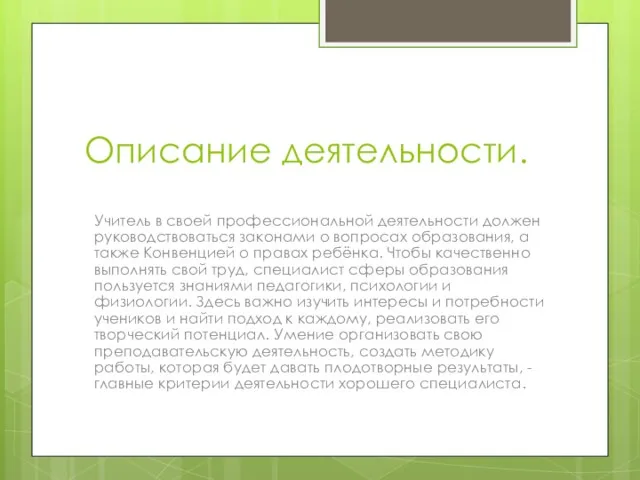 Описание деятельности.

Учитель в своей профессиональной деятельности должен руководствоваться законами о вопросах образования, а также Конвенцией о правах ребёнка. Чтобы качественно выполнять свой труд, специалист сферы образования пользуется знаниями педагогики, психологии и физиологии. Здесь важно изучить интересы и потребности учеников и найти подход к каждому, реализовать его творческий потенциал. Умение организовать свою преподавательскую деятельность, создать методику работы, которая будет давать плодотворные результаты, - главные критерии деятельности хорошего специалиста.